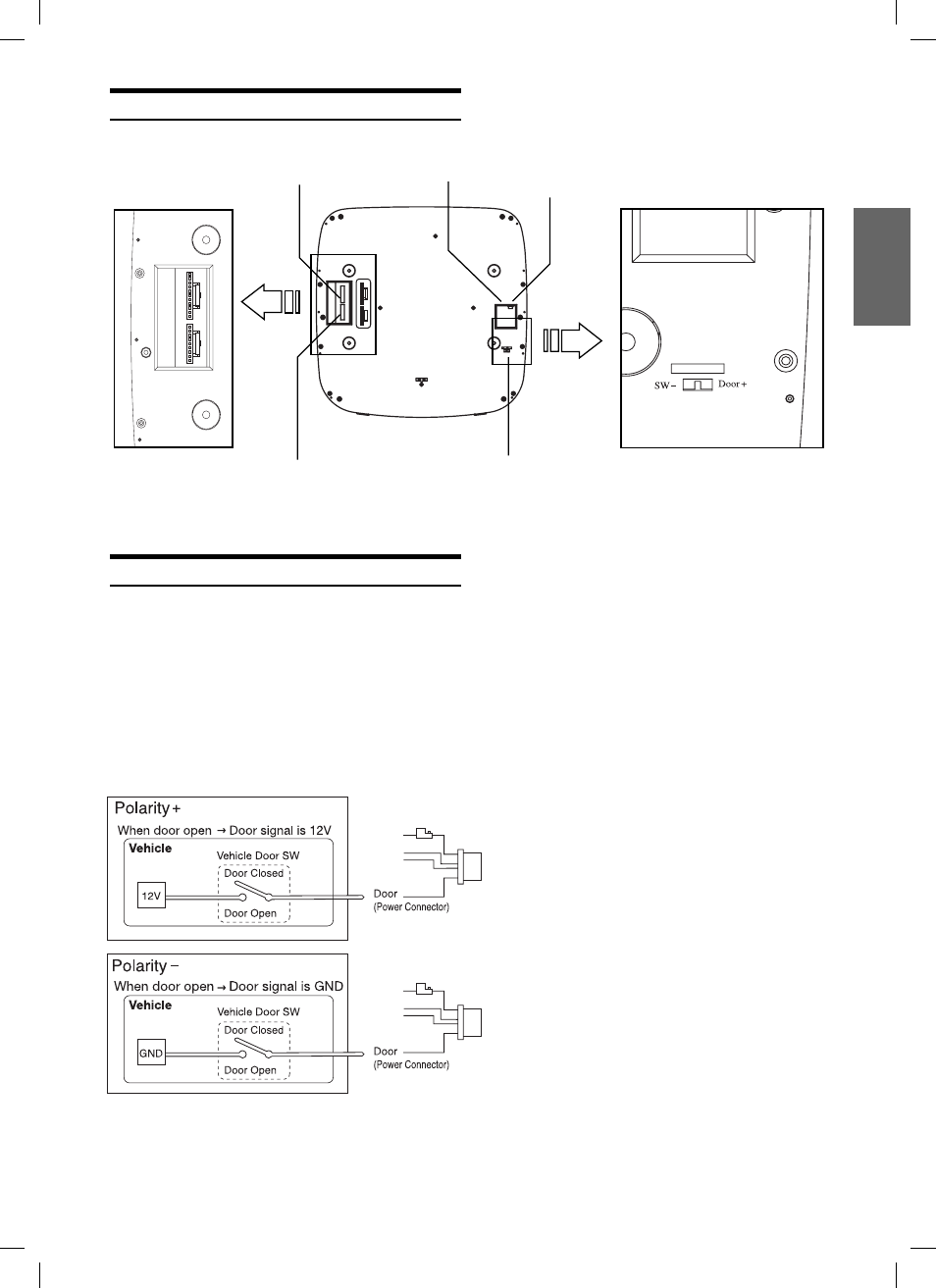 SW− Door+

Polarity +
When door open → Door signal is 12V
Vehicle
Vehicle Door SW
Door Closed
12V
Door Open
Door
(Power Connector)

Polarity −
When door open → Door signal is GND
Vehicle
Vehicle Door SW
Door Closed
GND
Door Open
Door
(Power Connector)